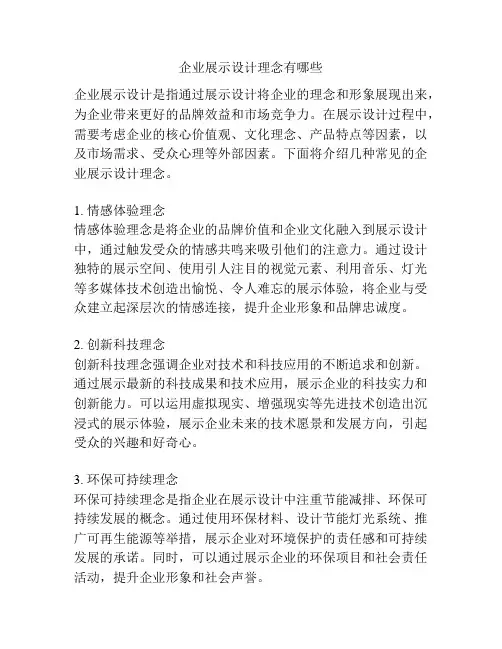 企业展示设计理念有哪些

企业展示设计是指通过展示设计将企业的理念和形象展现出来，为企业带来更好的品牌效益和市场竞争力。在展示设计过程中，需要考虑企业的核心价值观、文化理念、产品特点等因素，以及市场需求、受众心理等外部因素。下面将介绍几种常见的企业展示设计理念。

1. 情感体验理念
情感体验理念是将企业的品牌价值和企业文化融入到展示设计中，通过触发受众的情感共鸣来吸引他们的注意力。通过设计独特的展示空间、使用引人注目的视觉元素、利用音乐、灯光等多媒体技术创造出愉悦、令人难忘的展示体验，将企业与受众建立起深层次的情感连接，提升企业形象和品牌忠诚度。

2. 创新科技理念
创新科技理念强调企业对技术和科技应用的不断追求和创新。通过展示最新的科技成果和技术应用，展示企业的科技实力和创新能力。可以运用虚拟现实、增强现实等先进技术创造出沉浸式的展示体验，展示企业未来的技术愿景和发展方向，引起受众的兴趣和好奇心。

3. 环保可持续理念
环保可持续理念是指企业在展示设计中注重节能减排、环保可持续发展的概念。通过使用环保材料、设计节能灯光系统、推广可再生能源等举措，展示企业对环境保护的责任感和可持续发展的承诺。同时，可以通过展示企业的环保项目和社会责任活动，提升企业形象和社会声誉。